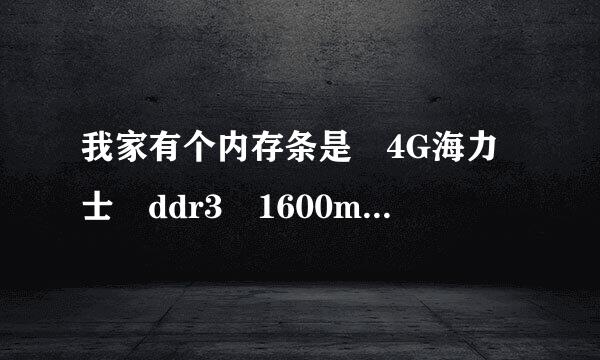 我家有个内存条是 4G海力士 ddr3 1600m...